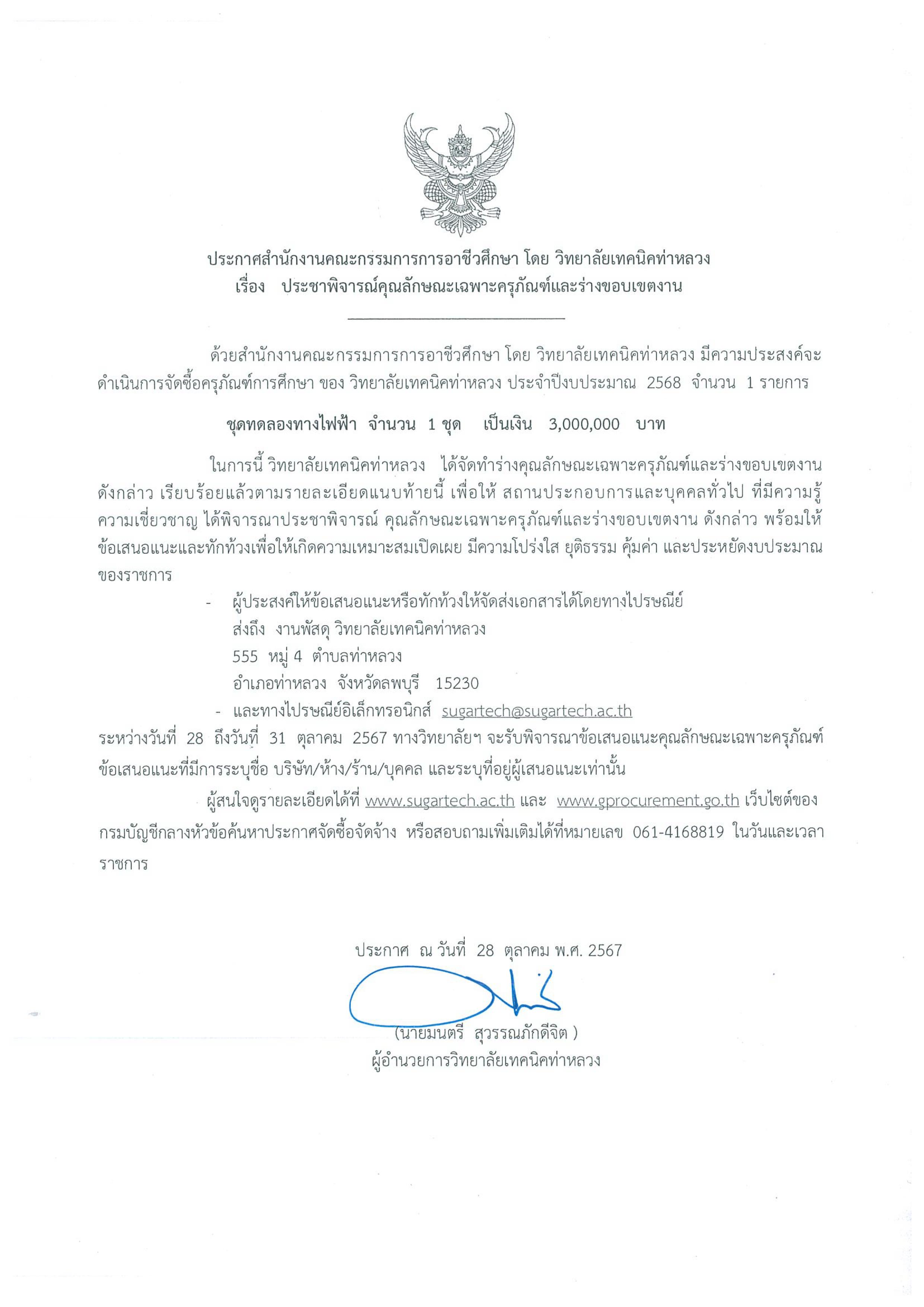 ประกาศสำนักงานคณะกรรมการการอาชีวศึกษา โดย วิทยาลัยเทคนิคท่าหลวง
เรื่อง ประชาพิจารณ์คุณลักษณะเฉพาะครุภัณฑ์และร่างขอบเขตงาน

ด้วยสำนักงานคณะกรรมการการอาชีวศึกษา โดย วิทยาลัยเทคนิคท่าหลวง มีความประสงค์จะดำเนินการจัดซื้อครุภัณฑ์การศึกษา ของ วิทยาลัยเทคนิคท่าหลวง ประจำปีงบประมาณ 2568 จำนวน 1 รายการ

ชุดทดลองทางไฟฟ้า จำนวน 1 ชุด เป็นเงิน 3,000,000 บาท

ในการนี้ วิทยาลัยเทคนิคท่าหลวง ได้จัดทำร่างคุณลักษณะเฉพาะครุภัณฑ์และร่างขอบเขตงาน ดังกล่าว เรียบร้อยแล้วตามรายละเอียดแนบท้ายนี้ เพื่อให้ สถานประกอบการและบุคคลทั่วไป ที่มีความรู้ ความเชี่ยวชาญ ได้พิจารณาประชาพิจารณ์ คุณลักษณะเฉพาะครุภัณฑ์และร่างขอบเขตงาน ดังกล่าว พร้อมให้ข้อเสนอแนะและทักท้วงเพื่อให้เกิดความเหมาะสมเปิดเผย มีความโปร่งใส ยุติธรรม คุ้มค่า และประหยัดงบประมาณของราชการ

- ผู้ประสงค์ให้ข้อเสนอแนะหรือทักท้วงให้จัดส่งเอกสารได้โดยทางไปรษณีย์
ส่งถึง งานพัสดุ วิทยาลัยเทคนิคท่าหลวง
555 หมู่ 4 ตำบลท่าหลวง
อำเภอท่าหลวง จังหวัดลพบุรี 15230
- และทางไปรษณีย์อิเล็กทรอนิกส์ sugartech@sugartech.ac.th

ระหว่างวันที่ 28 ถึงวันที่ 31 ตุลาคม 2567 ทางวิทยาลัยฯ จะรับพิจารณาข้อเสนอแนะคุณลักษณะเฉพาะครุภัณฑ์ ข้อเสนอแนะที่มีการระบุชื่อ บริษัท/ห้าง/ร้าน/บุคคล และระบุที่อยู่ผู้เสนอแนะเท่านั้น

ผู้สนใจดูรายละเอียดได้ที่ www.sugartech.ac.th และ www.gprocurement.go.th เว็บไซต์ของกรมบัญชีกลางหัวข้อค้นหาประกาศจัดซื้อจัดจ้าง หรือสอบถามเพิ่มเติมได้ที่หมายเลข 061-4168819 ในวันและเวลาราชการ

ประกาศ ณ วันที่ 28 ตุลาคม พ.ศ. 2567

(นายมนตรี สุวรรณภักดีจิต )
ผู้อำนวยการวิทยาลัยเทคนิคท่าหลวง